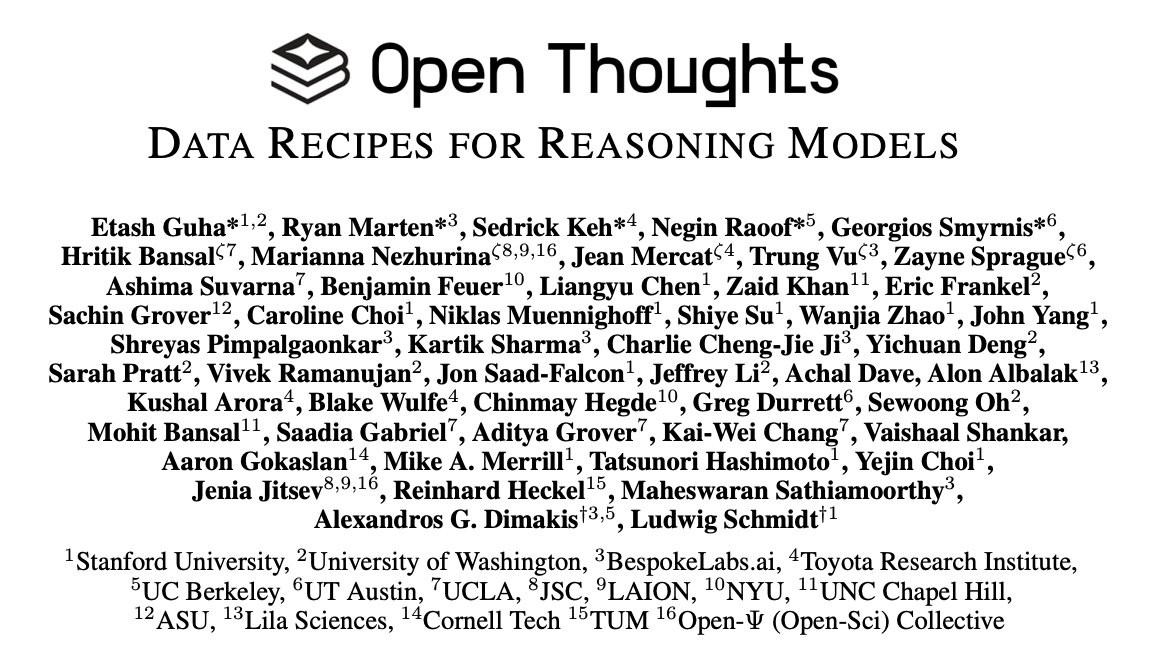 Open Thoughts

DATA RECIPES FOR REASONING MODELS

Etash Guha*$^{1,2}$, Ryan Marten*$^{3}$, Sedrick Keh*$^{4}$, Negin Raoof*$^{5}$, Georgios Smyrnis*$^{6}$, Hritik Bansal$^{\zeta 7}$, Marianna Nezhurina$^{\zeta 8,9,16}$, Jean Mercat$^{\zeta 4}$, Trung Vu$^{\zeta 3}$, Zayne Sprague$^{\zeta 6}$, Ashima Suvarna$^{7}$, Benjamin Feuer$^{10}$, Liangyu Chen$^{1}$, Zaid Khan$^{11}$, Eric Frankel$^{2}$, Sachin Grover$^{12}$, Caroline Choi$^{1}$, Niklas Muennighoff$^{1}$, Shiye Su$^{1}$, Wanjia Zhao$^{1}$, John Yang$^{1}$, Shreyas Pimpalgaonkar$^{3}$, Kartik Sharma$^{3}$, Charlie Cheng-Jie Ji$^{3}$, Yichuan Deng$^{2}$, Sarah Pratt$^{2}$, Vivek Ramanujan$^{2}$, Jon Saad-Falcon$^{1}$, Jeffrey Li$^{2}$, Achal Dave, Alon Albalak$^{13}$, Kushal Arora$^{4}$, Blake Wulfe$^{4}$, Chinmay Hegde$^{10}$, Greg Durrett$^{6}$, Sewoong Oh$^{2}$, Mohit Bansal$^{11}$, Saadia Gabriel$^{7}$, Aditya Grover$^{7}$, Kai-Wei Chang$^{7}$, Vaishaal Shankar, Aaron Gokaslan$^{14}$, Mike A. Merrill$^{1}$, Tatsunori Hashimoto$^{1}$, Yejin Choi$^{1}$, Jenia Jitsev$^{8,9,16}$, Reinhard Heckel$^{15}$, Maheswaran Sathiamoorthy$^{3}$, Alexandros G. Dimakis$^{\dagger 3,5}$, Ludwig Schmidt$^{\dagger 1}$

$^{1}$Stanford University, $^{2}$University of Washington, $^{3}$BespokeLabs.ai, $^{4}$Toyota Research Institute, $^{5}$UC Berkeley, $^{6}$UT Austin, $^{7}$UCLA, $^{8}$JSC, $^{9}$LAION, $^{10}$NYU, $^{11}$UNC Chapel Hill, $^{12}$ASU, $^{13}$Lila Sciences, $^{14}$Cornell Tech $^{15}$TUM $^{16}$Open-$\Psi$ (Open-Sci) Collective